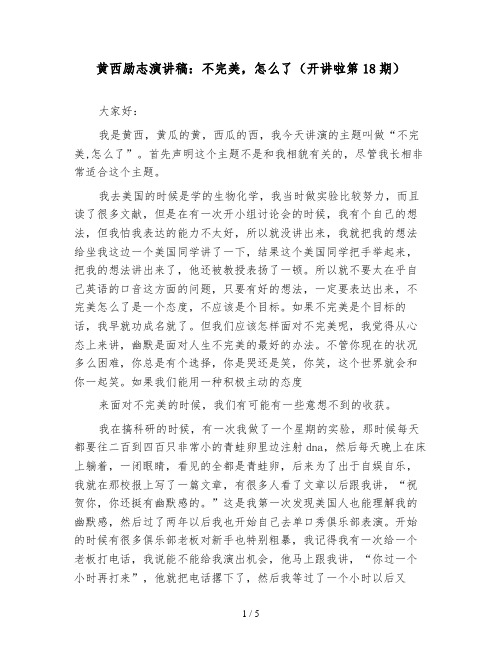 黄西励志演讲稿：不完美，怎么了（开讲啦第18期）

大家好：

我是黄西，黄瓜的黄，西瓜的西，我今天讲演的主题叫做“不完美,怎么了”。首先声明这个主题不是和我相貌有关的，尽管我长相非常适合这个主题。

我去美国的时候是学的生物化学，我当时做实验比较努力，而且读了很多文献，但是在有一次开小组讨论会的时候，我有个自己的想法，但我怕我表达的能力不太好，所以就没讲出来，我就把我的想法给坐我这边一个美国同学讲了一下，结果这个美国同学把手举起来，把我的想法讲出来了，他还被教授表扬了一顿。所以就不要太在乎自己英语的口音这方面的问题，只要有好的想法，一定要表达出来，不完美怎么了是一个态度，不应该是个目标。如果不完美是个目标的话，我早就功成名就了。但我们应该怎样面对不完美呢，我觉得从心态上来讲，幽默是面对人生不完美的最好的办法。不管你现在的状况多么困难，你总是有个选择，你是哭还是笑，你笑，这个世界就会和你一起笑。如果我们能用一种积极主动的态度

来面对不完美的时候，我们有可能有一些意想不到的收获。

我在搞科研的时候，有一次我做了一个星期的实验，那时候每天都要往二百到四百只非常小的青蛙卵里边注射dna，然后每天晚上在床上躺着，一闭眼睛，看见的全都是青蛙卵，后来为了出于自娱自乐，我就在那校报上写了一篇文章，有很多人看了文章以后跟我讲，“祝贺你，你还挺有幽默感的。”这是我第一次发现美国人也能理解我的幽默感，然后过了两年以后我也开始自己去单口秀俱乐部表演。开始的时候有很多俱乐部老板对新手也特别粗暴，我记得我有一次给一个老板打电话，我说能不能给我演出机会，他马上跟我讲，“你过一个小时再打来”，他就把电话撂下了，然后我等过了一个小时以后又

1 / 5